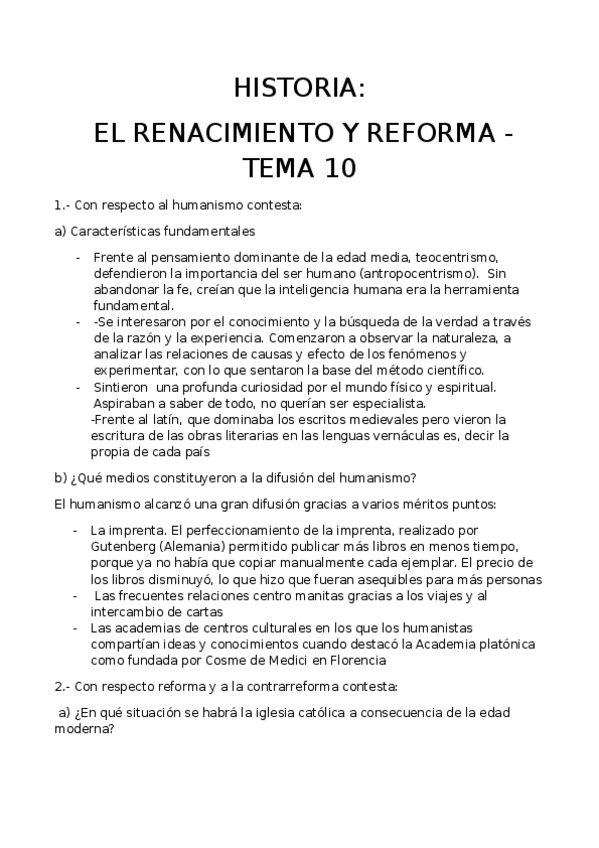 HISTORIA:

EL RENACIMIENTO Y REFORMA - TEMA 10

1.- Con respecto al humanismo contesta:

a) Características fundamentales

- Frente al pensamiento dominante de la edad media, teocentrismo, defendieron la importancia del ser humano (antropocentrismo). Sin abandonar la fe, creían que la inteligencia humana era la herramienta fundamental.
- -Se interesaron por el conocimiento y la búsqueda de la verdad a través de la razón y la experiencia. Comenzaron a observar la naturaleza, a analizar las relaciones de causas y efecto de los fenómenos y experimentar, con lo que sentaron la base del método científico.
- Sintieron una profunda curiosidad por el mundo físico y espiritual. Aspiraban a saber de todo, no querían ser especialista. -Frente al latín, que dominaba los escritos medievales pero vieron la escritura de las obras literarias en las lenguas vernáculas es, decir la propia de cada país

b) ¿Qué medios constituyeron a la difusión del humanismo?

El humanismo alcanzó una gran difusión gracias a varios méritos puntos:

- La imprenta. El perfeccionamiento de la imprenta, realizado por Gutenberg (Alemania) permitido publicar más libros en menos tiempo, porque ya no había que copiar manualmente cada ejemplar. El precio de los libros disminuyó, lo que hizo que fueran asequibles para más personas
- Las frecuentes relaciones centro manitas gracias a los viajes y al intercambio de cartas
- Las academias de centros culturales en los que los humanistas compartían ideas y conocimientos cuando destacó la Academia platónica como fundada por Cosme de Medici en Florencia

2.- Con respecto reforma y a la contrarreforma contesta:

a) ¿En qué situación se habrá la iglesia católica a consecuencia de la edad moderna?